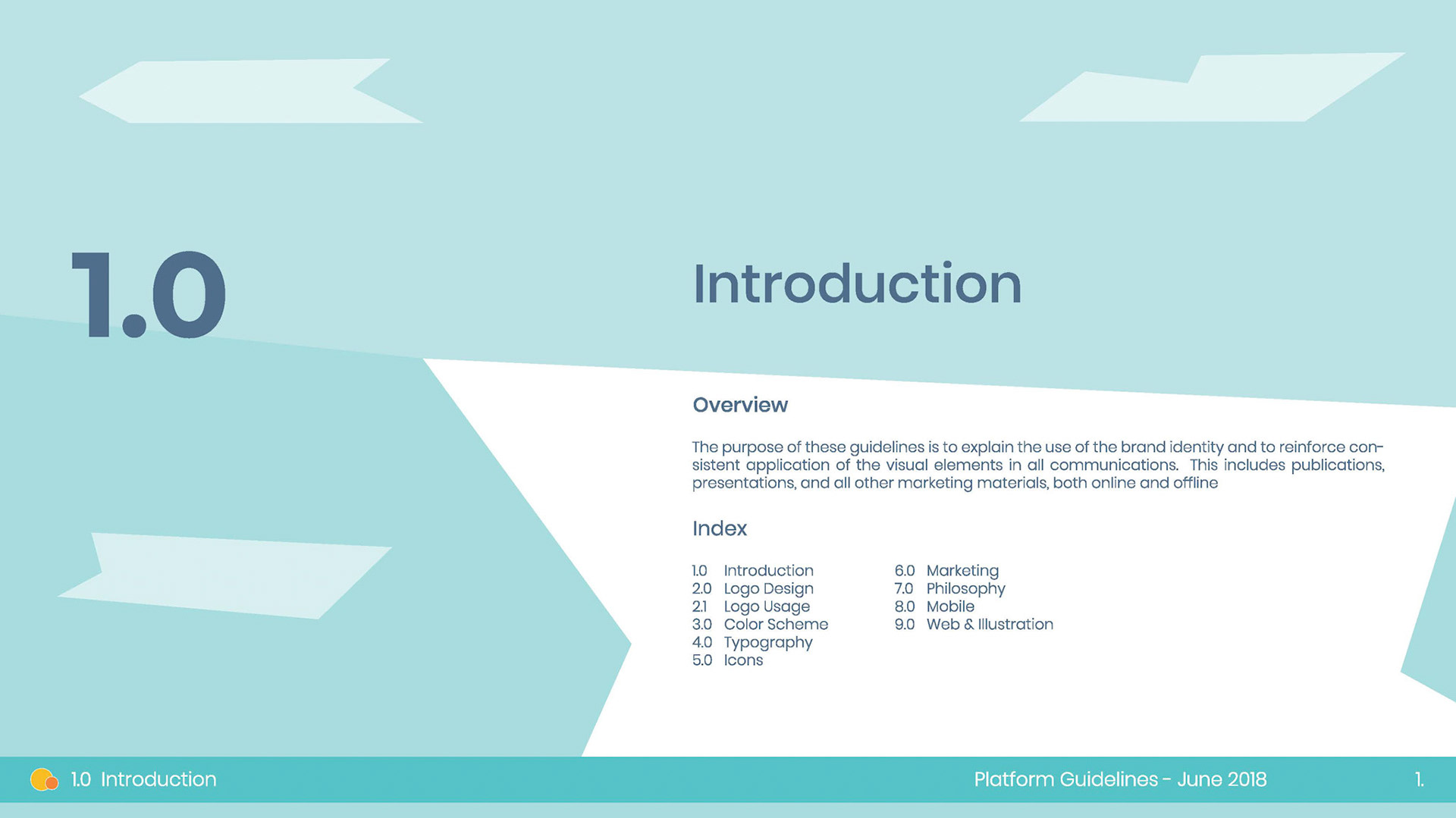 1.0

Introduction

Overview

The purpose of these guidelines is to explain the use of the brand identity and to reinforce consistent application of the visual elements in all communications. This includes publications, presentations, and all other marketing materials, both online and offline

Index

1.0 Introduction
2.0 Logo Design
2.1 Logo Usage
3.0 Color Scheme
4.0 Typography
5.0 Icons

6.0 Marketing
7.0 Philosophy
8.0 Mobile
9.0 Web & Illustration

1.0 Introduction

Platform Guidelines - June 2018

1.